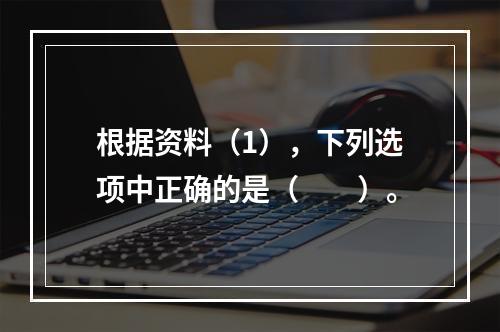 根据资料（1），下列选项中正确的是（　　）。